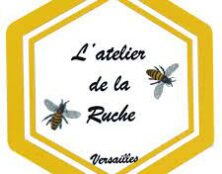 L'atelier de la Ruche

Versailles